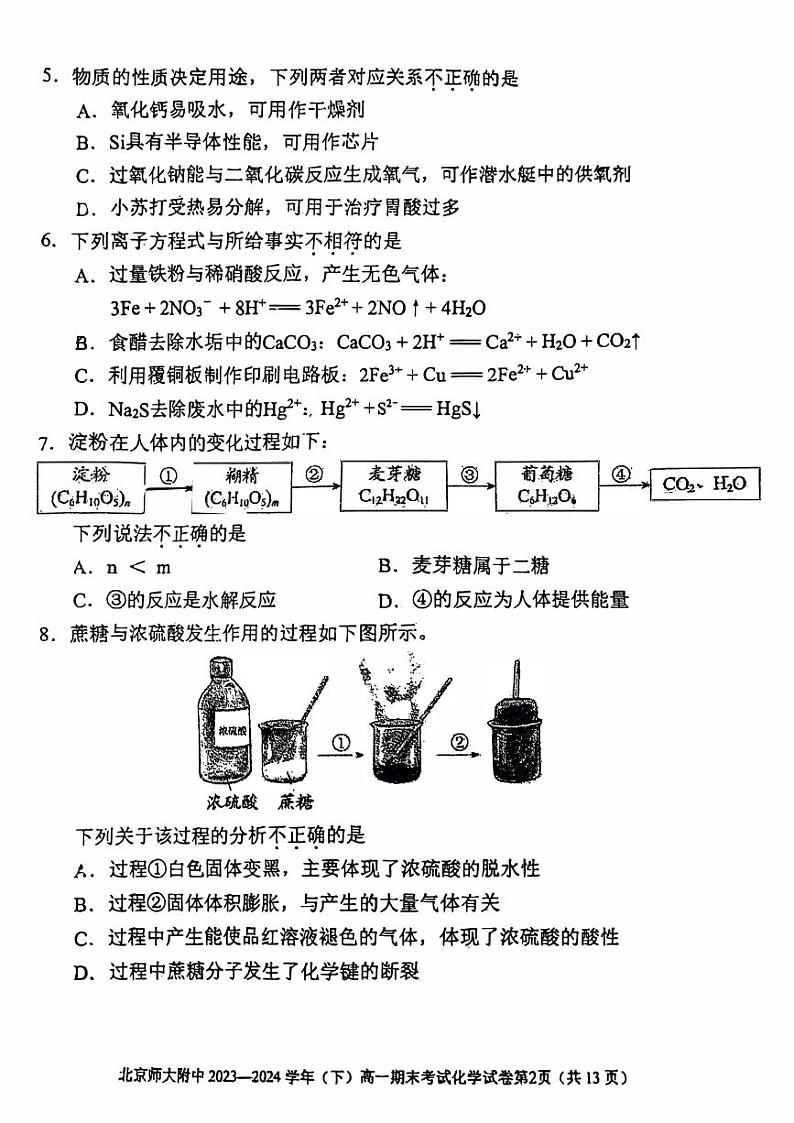 5．物质的性质决定用途，下列两者对应关系不正确的是

A．氧化钙易吸水，可用作干燥剂

B．Si具有半导体性能，可用作芯片

C．过氧化钠能与二氧化碳反应生成氧气，可作潜水艇中的供氧剂

D．小苏打受热易分解，可用于治疗胃酸过多

6．下列离子方程式与所给事实不相符的是

A．过量铁粉与稀硝酸反应，产生无色气体：
$3Fe + 2NO_3^- + 8H^+ = 3Fe^{2+} + 2NO\uparrow + 4H_2O$

B．食醋去除水垢中的$CaCO_3$：$CaCO_3 + 2H^+ = Ca^{2+} + H_2O + CO_2\uparrow$

C．利用覆铜板制作印刷电路板：$2Fe^{3+} + Cu = 2Fe^{2+} + Cu^{2+}$

D．$Na_2S$去除废水中的$Hg^{2+}$：$Hg^{2+} + S^{2-} = HgS\downarrow$

7．淀粉在人体内的变化过程如下：

淀粉 $(C_6H_{10}O_5)_n$ ① 糊精 $(C_6H_{10}O_5)_m$ ② 麦芽糖 $C_{12}H_{22}O_{11}$ ③ 葡萄糖 $C_6H_{12}O_6$ ④ $CO_2$、$H_2O$

下列说法不正确的是

A．n ＜ m

B．麦芽糖属于二糖

C．③的反应是水解反应

D．④的反应为人体提供能量

8．蔗糖与浓硫酸发生作用的过程如下图所示。

浓硫酸 浓硫酸 蔗糖 ① ②

下列关于该过程的分析不正确的是

A．过程①白色固体变黑，主要体现了浓硫酸的脱水性

B．过程②固体体积膨胀，与产生的大量气体有关

C．过程中产生能使品红溶液褪色的气体，体现了浓硫酸的酸性

D．过程中蔗糖分子发生了化学键的断裂

北京师大附中 2023—2024 学年（下）高一期末考试化学试卷第2页（共 13 页）